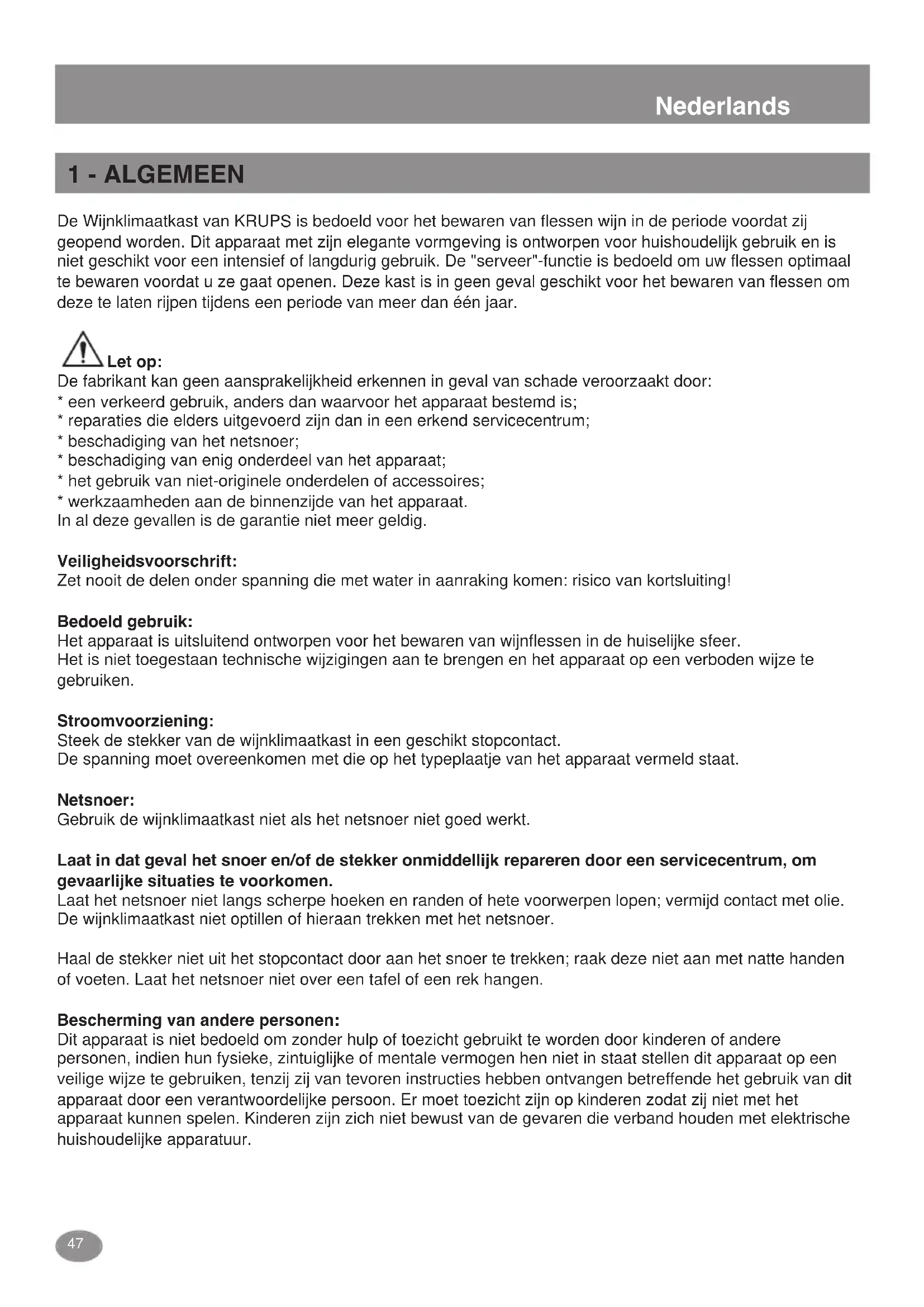 Nederlands

1 - ALGEMEEN

De Wijnklimaatkast van KRUPS is bedoeld voor het bewaren van flessen wijn in de periode voordat zij geopend worden. Dit apparaat met zijn elegante vormgeving is ontworpen voor huishoudelijk gebruik en is niet geschikt voor een intensief of langdurig gebruik. De "serveer"-functie is bedoeld om uw flessen optimaal te bewaren voordat u ze gaat openen. Deze kast is in geen geval geschikt voor het bewaren van flessen om deze te laten rijpen tijdens een periode van meer dan één jaar.

Let op:
De fabrikant kan geen aansprakelijkheid erkennen in geval van schade veroorzaakt door:
* een verkeerd gebruik, anders dan waarvoor het apparaat bestemd is;
* reparaties die elders uitgevoerd zijn dan in een erkend servicecentrum;
* beschadiging van het netsnoer;
* beschadiging van enig onderdeel van het apparaat;
* het gebruik van niet-originele onderdelen of accessoires;
* werkzaamheden aan de binnenzijde van het apparaat.
In al deze gevallen is de garantie niet meer geldig.

Veiligheidsvoorschrift:
Zet nooit de delen onder spanning die met water in aanraking komen: risico van kortsluiting!

Bedoeld gebruik:
Het apparaat is uitsluitend ontworpen voor het bewaren van wijnflessen in de huiselijke sfeer.
Het is niet toegestaan technische wijzigingen aan te brengen en het apparaat op een verboden wijze te gebruiken.

Stroomvoorziening:
Steek de stekker van de wijnklimaatkast in een geschikt stopcontact.
De spanning moet overeenkomen met die op het typeplaatje van het apparaat vermeld staat.

Netsnoer:
Gebruik de wijnklimaatkast niet als het netsnoer niet goed werkt.

Laat in dat geval het snoer en/of de stekker onmiddellijk repareren door een servicecentrum, om gevaarlijke situaties te voorkomen.
Laat het netsnoer niet langs scherpe hoeken en randen of hete voorwerpen lopen; vermijd contact met olie.
De wijnklimaatkast niet optillen of hieraan trekken met het netsnoer.

Haal de stekker niet uit het stopcontact door aan het snoer te trekken; raak deze niet aan met natte handen of voeten. Laat het netsnoer niet over een tafel of een rek hangen.

Bescherming van andere personen:
Dit apparaat is niet bedoeld om zonder hulp of toezicht gebruikt te worden door kinderen of andere personen, indien hun fysieke, zintuiglijke of mentale vermogen hen niet in staat stellen dit apparaat op een veilige wijze te gebruiken, tenzij zij van tevoren instructies hebben ontvangen betreffende het gebruik van dit apparaat door een verantwoordelijke persoon. Er moet toezicht zijn op kinderen zodat zij niet met het apparaat kunnen spelen. Kinderen zijn zich niet bewust van de gevaren die verband houden met elektrische huishoudelijke apparatuur.

47